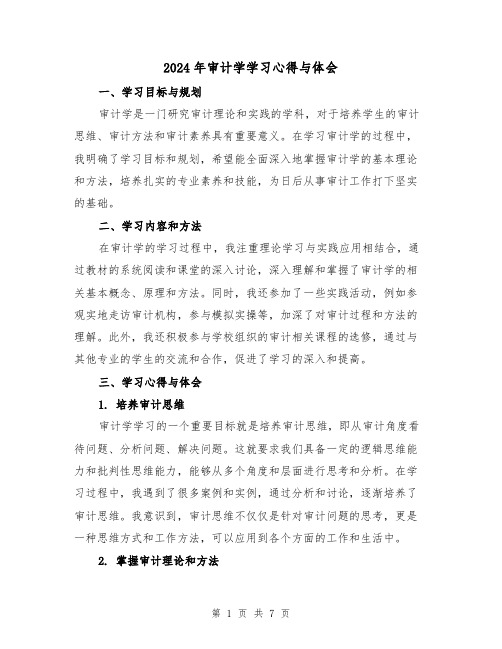 2024年审计学学习心得与体会

一、学习目标与规划

审计学是一门研究审计理论和实践的学科，对于培养学生的审计思维、审计方法和审计素养具有重要意义。在学习审计学的过程中，我明确了学习目标和规划，希望能全面深入地掌握审计学的基本理论和方法，培养扎实的专业素养和技能，为日后从事审计工作打下坚实的基础。

二、学习内容和方法

在审计学的学习过程中，我注重理论学习与实践应用相结合，通过教材的系统阅读和课堂的深入讨论，深入理解和掌握了审计学的相关基本概念、原理和方法。同时，我还参加了一些实践活动，例如参观实地走访审计机构，参与模拟实操等，加深了对审计过程和方法的理解。此外，我还积极参与学校组织的审计相关课程的选修，通过与其他专业的学生的交流和合作，促进了学习的深入和提高。

三、学习心得与体会

1. 培养审计思维

审计学学习的一个重要目标就是培养审计思维，即从审计角度看待问题、分析问题、解决问题。这就要求我们具备一定的逻辑思维能力和批判性思维能力，能够从多个角度和层面进行思考和分析。在学习过程中，我遇到了很多案例和实例，通过分析和讨论，逐渐培养了审计思维。我意识到，审计思维不仅仅是针对审计问题的思考，更是一种思维方式和工作方法，可以应用到各个方面的工作和生活中。

2. 掌握审计理论和方法

第 1 页 共 7 页